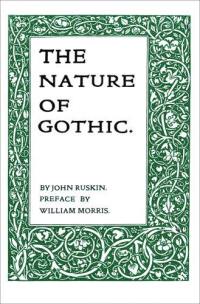 THE NATURE OF GOTHIC.

BY JOHN RUSKIN.
PREFACE BY
WILLIAM MORRIS.